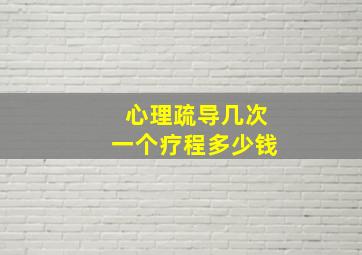 心理疏导几次
一个疗程多少钱